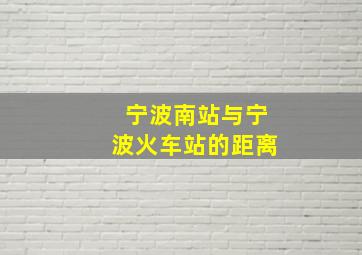 宁波南站与宁波火车站的距离